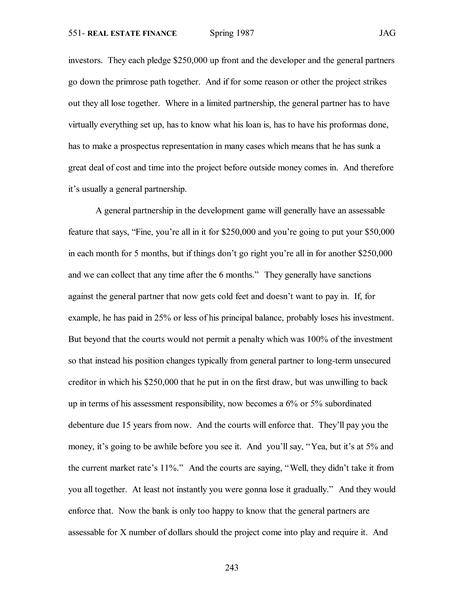 551- REAL ESTATE FINANCE Spring 1987 JAG

investors. They each pledge \$250,000 up front and the developer and the general partners go down the primrose path together. And if for some reason or other the project strikes out they all lose together. Where in a limited partnership, the general partner has to have virtually everything set up, has to know what his loan is, has to have his proformas done, has to make a prospectus representation in many cases which means that he has sunk a great deal of cost and time into the project before outside money comes in. And therefore it's usually a general partnership.

A general partnership in the development game will generally have an assessable feature that says, "Fine, you're all in it for \$250,000 and you're going to put your \$50,000 in each month for 5 months, but if things don't go right you're all in for another \$250,000 and we can collect that any time after the 6 months." They generally have sanctions against the general partner that now gets cold feet and doesn't want to pay in. If, for example, he has paid in 25% or less of his principal balance, probably loses his investment. But beyond that the courts would not permit a penalty which was 100% of the investment so that instead his position changes typically from general partner to long-term unsecured creditor in which his \$250,000 that he put in on the first draw, but was unwilling to back up in terms of his assessment responsibility, now becomes a 6% or 5% subordinated debenture due 15 years from now. And the courts will enforce that. They'll pay you the money, it's going to be awhile before you see it. And you'll say, "Yea, but it's at 5% and the current market rate's 11%." And the courts are saying, "Well, they didn't take it from you all together. At least not instantly you were gonna lose it gradually." And they would enforce that. Now the bank is only too happy to know that the general partners are assessable for X number of dollars should the project come into play and require it. And

243